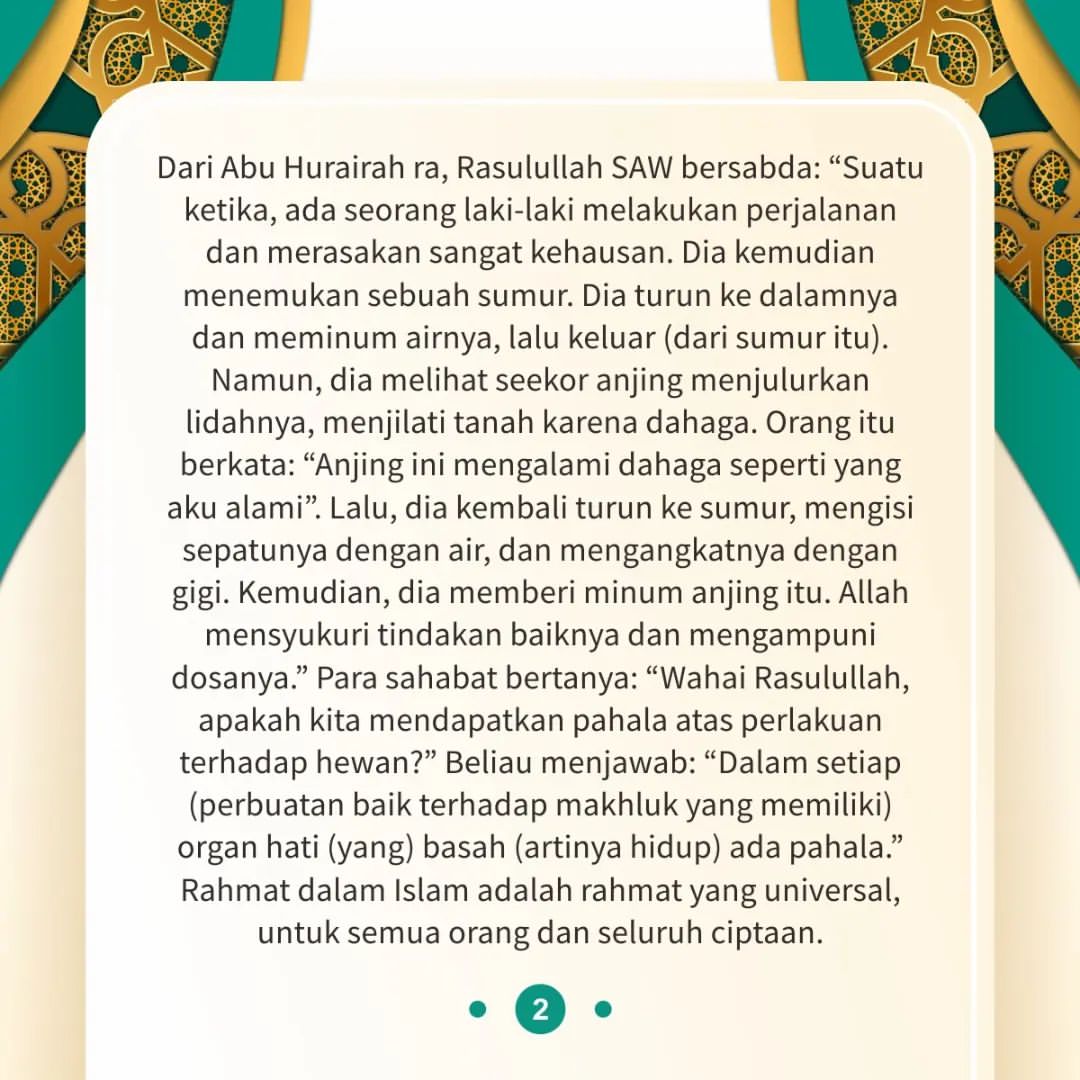 Dari Abu Hurairah ra, Rasulullah SAW bersabda: “Suatu ketika, ada seorang laki-laki melakukan perjalanan dan merasakan sangat kehausan. Dia kemudian menemukan sebuah sumur. Dia turun ke dalamnya dan meminum airnya, lalu keluar (dari sumur itu). Namun, dia melihat seekor anjing menjulurkan lidahnya, menjilati tanah karena dahaga. Orang itu berkata: “Anjing ini mengalami dahaga seperti yang aku alami”. Lalu, dia kembali turun ke sumur, mengisi sepatunya dengan air, dan mengangkatnya dengan gigi. Kemudian, dia memberi minum anjing itu. Allah mensyukuri tindakan baiknya dan mengampuni dosanya.” Para sahabat bertanya: “Wahai Rasulullah, apakah kita mendapatkan pahala atas perlakuan terhadap hewan?” Beliau menjawab: “Dalam setiap (perbuatan baik terhadap makhluk yang memiliki) organ hati (yang) basah (artinya hidup) ada pahala.” Rahmat dalam Islam adalah rahmat yang universal, untuk semua orang dan seluruh ciptaan.

2